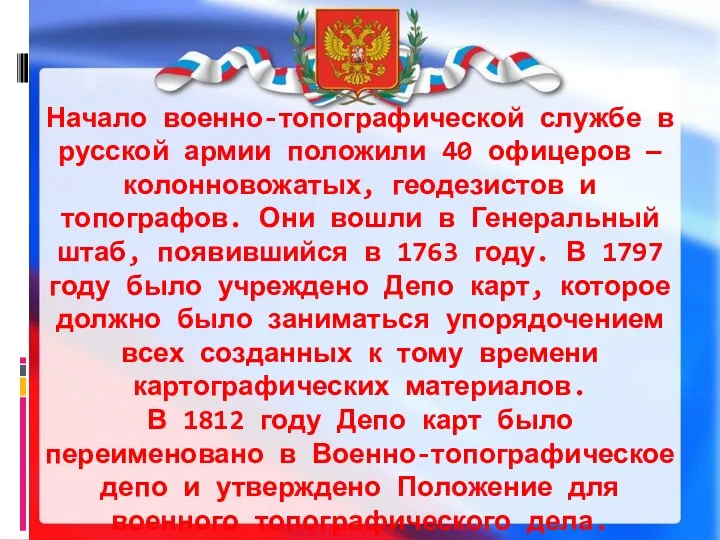 Начало военно-топографической службе в русской армии положили 40 офицеров – колонновожатых, геодезистов и топографов. Они вошли в Генеральный штаб, появившийся в 1763 году. В 1797 году было учреждено Депо карт, которое должно было заниматься упорядочением всех созданных к тому времени картографических материалов.
В 1812 году Депо карт было переименовано в Военно-топографическое депо и утверждено Положение для военного топографического дела.